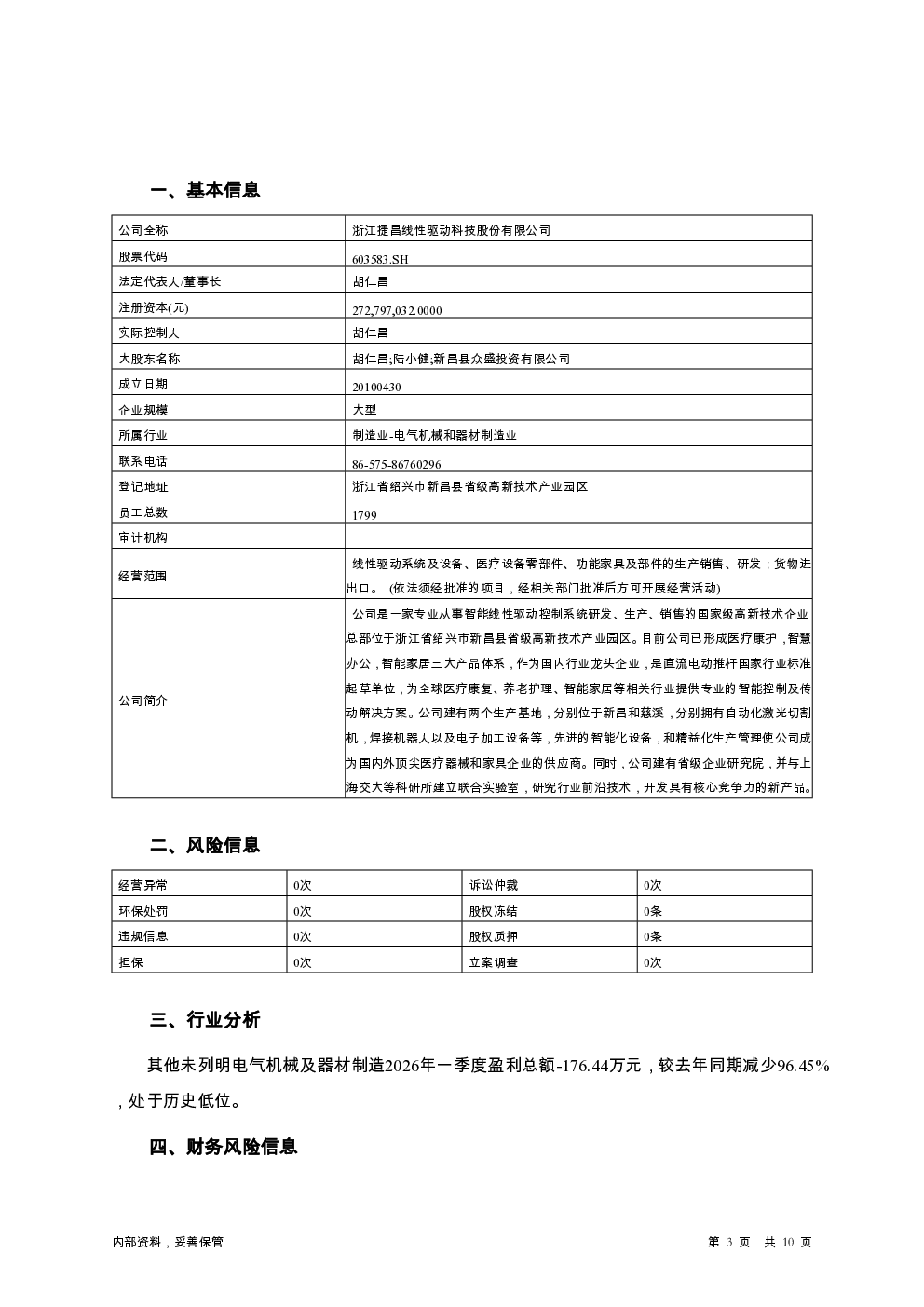 一、基本信息

| 公司全称 | 浙江捷昌线性驱动科技股份有限公司 |
|---|---|
| 股票代码 | 603583.SH |
| 法定代表人/董事长 | 胡仁昌 |
| 注册资本(元) | 272,797,032.0000 |
| 实际控制人 | 胡仁昌 |
| 大股东名称 | 胡仁昌;陆小健;新昌县众盛投资有限公司 |
| 成立日期 | 20100430 |
| 企业规模 | 大型 |
| 所属行业 | 制造业-电气机械和器材制造业 |
| 联系电话 | 86-575-86760296 |
| 登记地址 | 浙江省绍兴市新昌县省级高新技术产业园区 |
| 员工总数 | 1799 |
| 审计机构 | |
| 经营范围 | 线性驱动系统及设备、医疗设备零部件、功能家具及部件的生产销售、研发；货物进出口。 (依法须经批准的项目，经相关部门批准后方可开展经营活动) |
| 公司简介 | 公司是一家专业从事智能线性驱动控制系统研发、生产、销售的国家级高新技术企业总部位于浙江省绍兴市新昌县省级高新技术产业园区。目前公司已形成医疗康护，智慧办公，智能家居三大产品体系，作为国内行业龙头企业，是直流电动推杆国家行业标准起草单位，为全球医疗康复、养老护理、智能家居等相关行业提供专业的智能控制及传动解决方案。公司建有两个生产基地，分别位于新昌和慈溪，分别拥有自动化激光切割机，焊接机器人以及电子加工设备等，先进的智能化设备，和精益化生产管理使公司成为国内外顶尖医疗器械和家具企业的供应商。同时，公司建有省级企业研究院，并与上海交大等科研所建立联合实验室，研究行业前沿技术，开发具有核心竞争力的新产品。 |

二、风险信息

| 经营异常 | 0次 | 诉讼仲裁 | 0次 |
|---|---|---|---|
| 环保处罚 | 0次 | 股权冻结 | 0条 |
| 违规信息 | 0次 | 股权质押 | 0条 |
| 担保 | 0次 | 立案调查 | 0次 |

三、行业分析

其他未列明电气机械及器材制造2026年一季度盈利总额-176.44万元，较去年同期减少96.45%，处于历史低位。

四、财务风险信息

内部资料，妥善保管

第 3 页 共 10 页